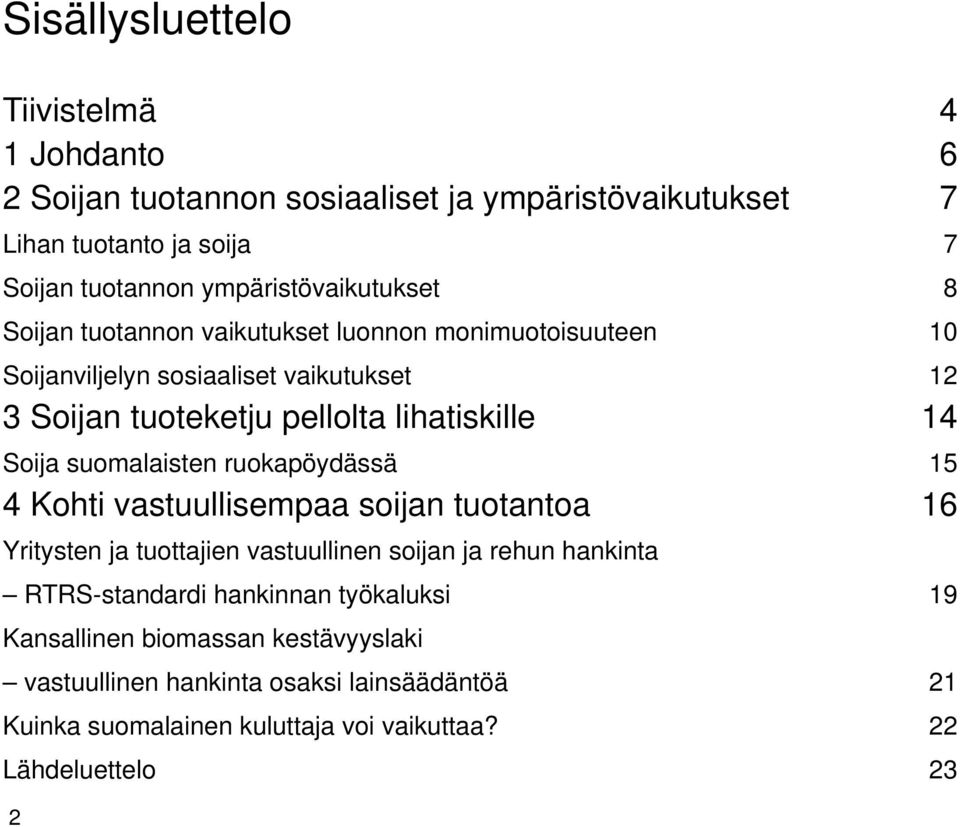 Sisällysluettelo

Tiivistelmä 4
1 Johdanto 6
2 Soijan tuotannon sosiaaliset ja ympäristövaikutukset 7
Lihan tuotanto ja soija 7
Soijan tuotannon ympäristövaikutukset 8
Soijan tuotannon vaikutukset luonnon monimuotoisuuteen 10
Soijanviljelyn sosiaaliset vaikutukset 12
3 Soijan tuoteketju pellolta lihatiskille 14
Soija suomalaisten ruokapöydässä 15
4 Kohti vastuullisempaa soijan tuotantoa 16
Yritysten ja tuottajien vastuullinen soijan ja rehun hankinta
– RTRS-standardi hankinnan työkaluksi 19
Kansallinen biomassan kestävyyslaki
– vastuullinen hankinta osaksi lainsäädäntöä 21
Kuinka suomalainen kuluttaja voi vaikuttaa? 22
Lähdeluettelo 23

2